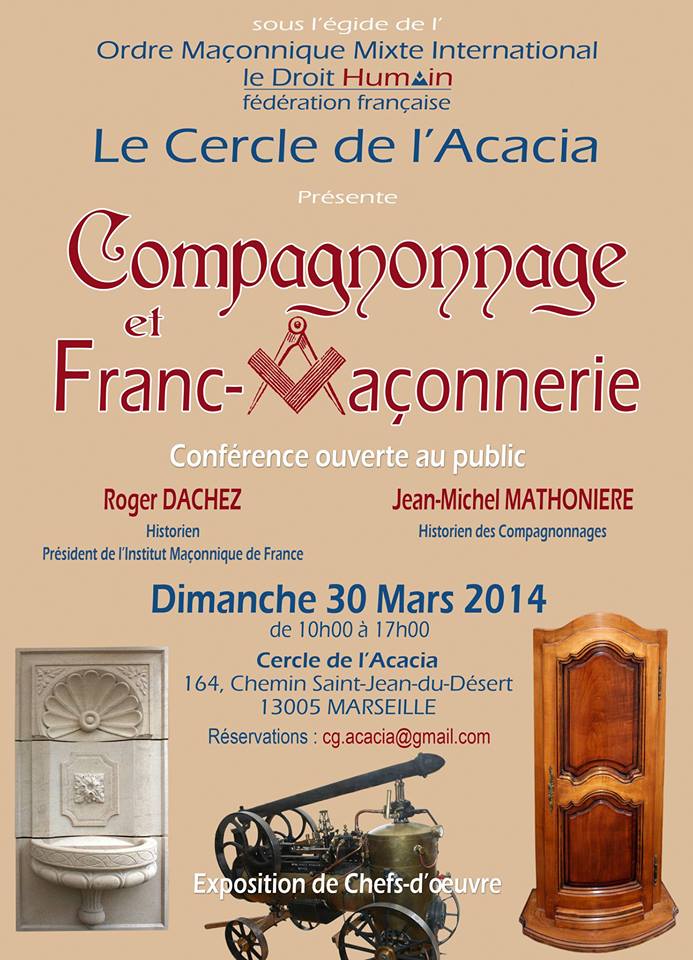 sous l'égide de l'
Ordre Maçonnique Mixte International
le Droit Humain
fédération française
Le Cercle de l'Acacia
Présente
Compagnonnage
et
Franc-Maçonnerie
Conférence ouverte au public
Roger DACHEZ
Historien
Président de l'Institut Maçonnique de France
Jean-Michel MATHONIERE
Historien des Compagnonnages
Dimanche 30 Mars 2014
de 10h00 à 17h00
Cercle de l'Acacia
164, Chemin Saint-Jean-du-Désert
13005 MARSEILLE
Réservations : cg.acacia@gmail.com
Exposition de Chefs-d'oeuvre